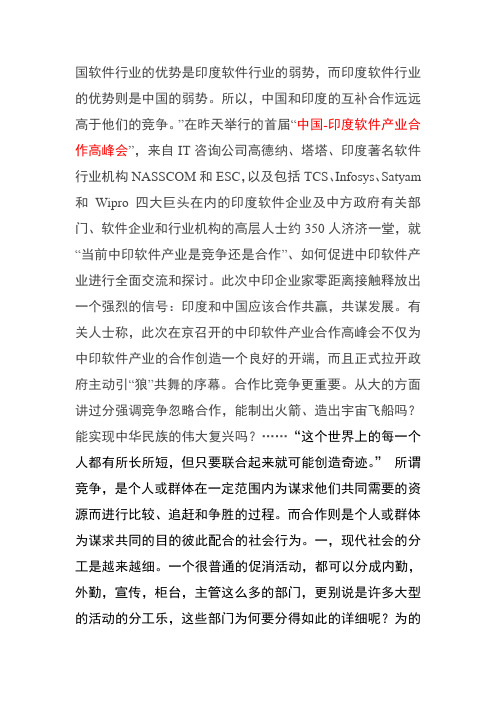 国软件行业的优势是印度软件行业的弱势，而印度软件行业的优势则是中国的弱势。所以，中国和印度的互补合作远远高于他们的竞争。”在昨天举行的首届“中国-印度软件产业合作高峰会”，来自 IT 咨询公司高德纳、塔塔、印度著名软件行业机构 NASSCOM 和 ESC，以及包括 TCS、Infosys、Satyam 和 Wipro 四大巨头在内的印度软件企业及中方政府有关部门、软件企业和行业机构的高层人士约 350 人济济一堂，就“当前中印软件产业是竞争还是合作”、如何促进中印软件产业进行全面交流和探讨。此次中印企业家零距离接触释放出一个强烈的信号：印度和中国应该合作共赢，共谋发展。有关人士称，此次在京召开的中印软件产业合作高峰会不仅为中印软件产业的合作创造一个良好的开端，而且正式拉开政府主动引“狼”共舞的序幕。合作比竞争更重要。从大的方面讲过分强调竞争忽略合作，能制出火箭、造出宇宙飞船吗？能实现中华民族的伟大复兴吗？……“这个世界上的每一个人都有所长所短，但只要联合起来就可能创造奇迹。” 所谓竞争，是个人或群体在一定范围内为谋求他们共同需要的资源而进行比较、追赶和争胜的过程。而合作则是个人或群体为谋求共同的目的彼此配合的社会行为。一，现代社会的分工是越来越细。一个很普通的促消活动，都可以分成内勤，外勤，宣传，柜台，主管这么多的部门，更别说是许多大型的活动的分工乐，这些部门为何要分得如此的详细呢？为的